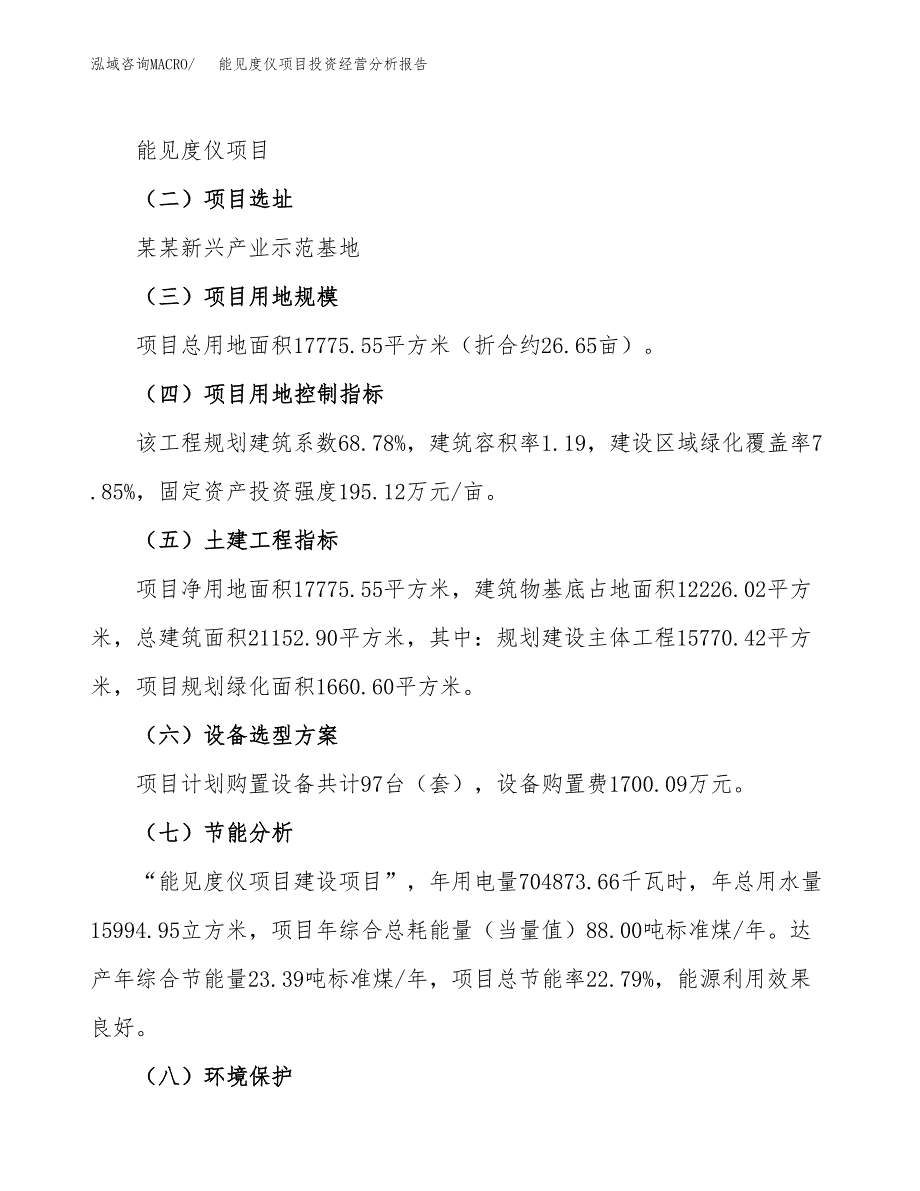 泓域咨询MACRO/　能见度仪项目投资经营分析报告

能见度仪项目

（二）项目选址

某某新兴产业示范基地

（三）项目用地规模

项目总用地面积17775.55平方米（折合约26.65亩）。

（四）项目用地控制指标

该工程规划建筑系数68.78%，建筑容积率1.19，建设区域绿化覆盖率7.85%，固定资产投资强度195.12万元/亩。

（五）土建工程指标

项目净用地面积17775.55平方米，建筑物基底占地面积12226.02平方米，总建筑面积21152.90平方米，其中：规划建设主体工程15770.42平方米，项目规划绿化面积1660.60平方米。

（六）设备选型方案

项目计划购置设备共计97台（套），设备购置费1700.09万元。

（七）节能分析

“能见度仪项目建设项目”，年用电量704873.66千瓦时，年总用水量15994.95立方米，项目年综合总耗能量（当量值）88.00吨标准煤/年。达产年综合节能量23.39吨标准煤/年，项目总节能率22.79%，能源利用效果良好。

（八）环境保护